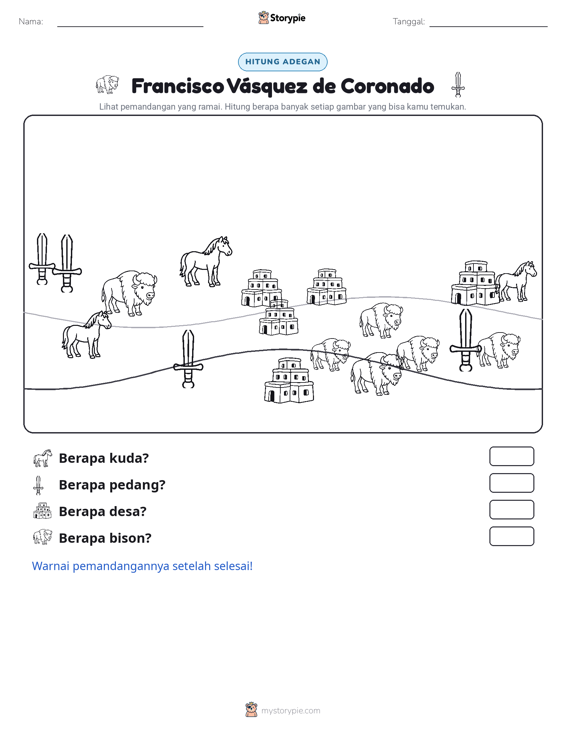 Nama: ____ Storypie Tanggal: ____

HITUNG ADEGAN

Francisco Vásquez de Coronado

Lihat pemandangan yang ramai. Hitung berapa banyak setiap gambar yang bisa kamu temukan.

Berapa kuda?

Berapa pedang?

Berapa desa?

Berapa bison?

Warnai pemandangannya setelah selesai!

mystorypie.com